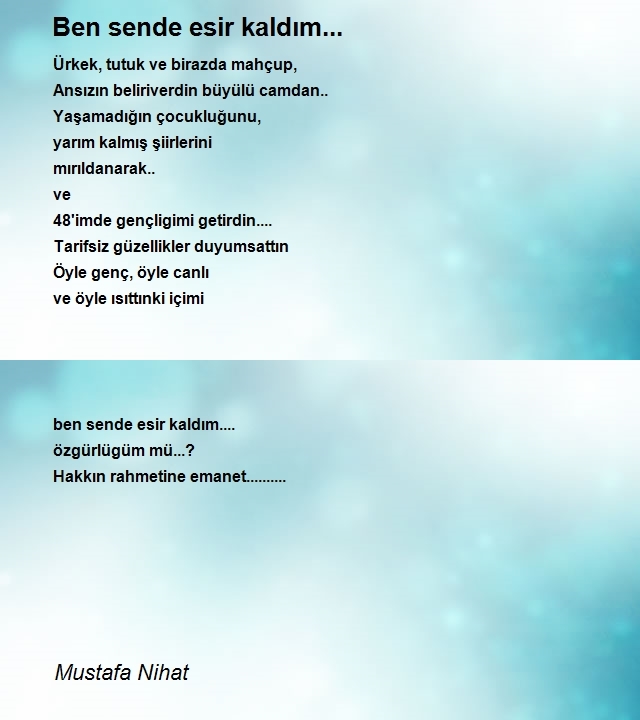 Ben sende esir kaldım...

Ürkek, tutuk ve birazda mahçup,
Ansızın beliriverdin büyülü camdan..
Yaşamadığın çocukluğunu,
yarım kalmış şiirlerini
mırıldanarak..
ve
48'imde gençligimi getirdin....
Tarifsiz güzellikler duyumsattın
Öyle genç, öyle canlı
ve öyle ısıttınki içimi

ben sende esir kaldım....
özgürlügüm mü...?
Hakkın rahmetine emanet..........

Mustafa Nihat